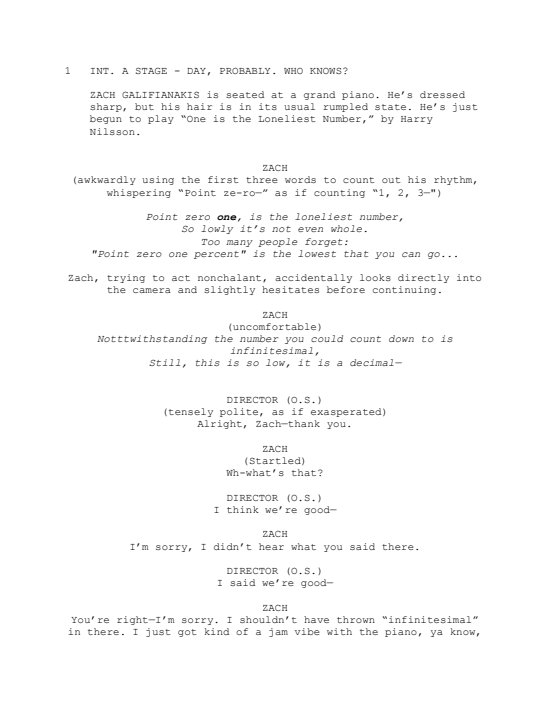 1 INT. A STAGE - DAY, PROBABLY. WHO KNOWS?

ZACH GALIFIANAKIS is seated at a grand piano. He's dressed sharp, but his hair is in its usual rumpled state. He's just begun to play "One is the Loneliest Number," by Harry Nilsson.

ZACH
(awkwardly using the first three words to count out his rhythm, whispering "Point ze-ro—" as if counting "1, 2, 3—")

Point zero one, is the loneliest number,
So lowly it's not even whole.
Too many people forget:
"Point zero one percent" is the lowest that you can go...

Zach, trying to act nonchalant, accidentally looks directly into the camera and slightly hesitates before continuing.

ZACH
(uncomfortable)
Notttwithstanding the number you could count down to is infinitesimal,
Still, this is so low, it is a decimal—

DIRECTOR (O.S.)
(tensely polite, as if exasperated)
Alright, Zach—thank you.

ZACH
(Startled)
Wh-what's that?

DIRECTOR (O.S.)
I think we're good—

ZACH
I'm sorry, I didn't hear what you said there.

DIRECTOR (O.S.)
I said we're good—

ZACH
You're right—I'm sorry. I shouldn't have thrown "infinitesimal" in there. I just got kind of a jam vibe with the piano, ya know,